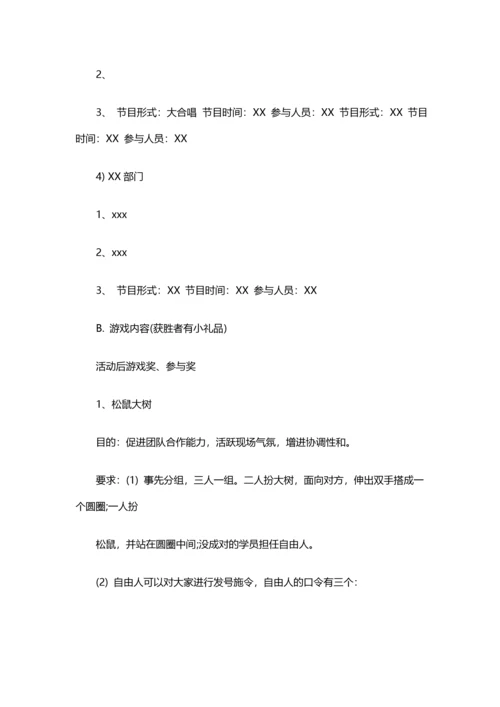 2、

3、 节目形式：大合唱 节目时间：XX 参与人员：XX 节目形式：XX 节目时间：XX 参与人员：XX

4) XX 部门

1、xxx

2、xxx

3、 节目形式：XX 节目时间：XX 参与人员：XX

B. 游戏内容(获胜者有小礼品)

活动后游戏奖、参与奖

1、松鼠大树

目的：促进团队合作能力，活跃现场气氛，增进协调性和。

要求：(1) 事先分组，三人一组。二人扮大树，面向对方，伸出双手搭成一个圆圈;一人扮

松鼠，并站在圆圈中间;没成对的学员担任自由人。

(2) 自由人可以对大家进行发号施令，自由人的口令有三个：